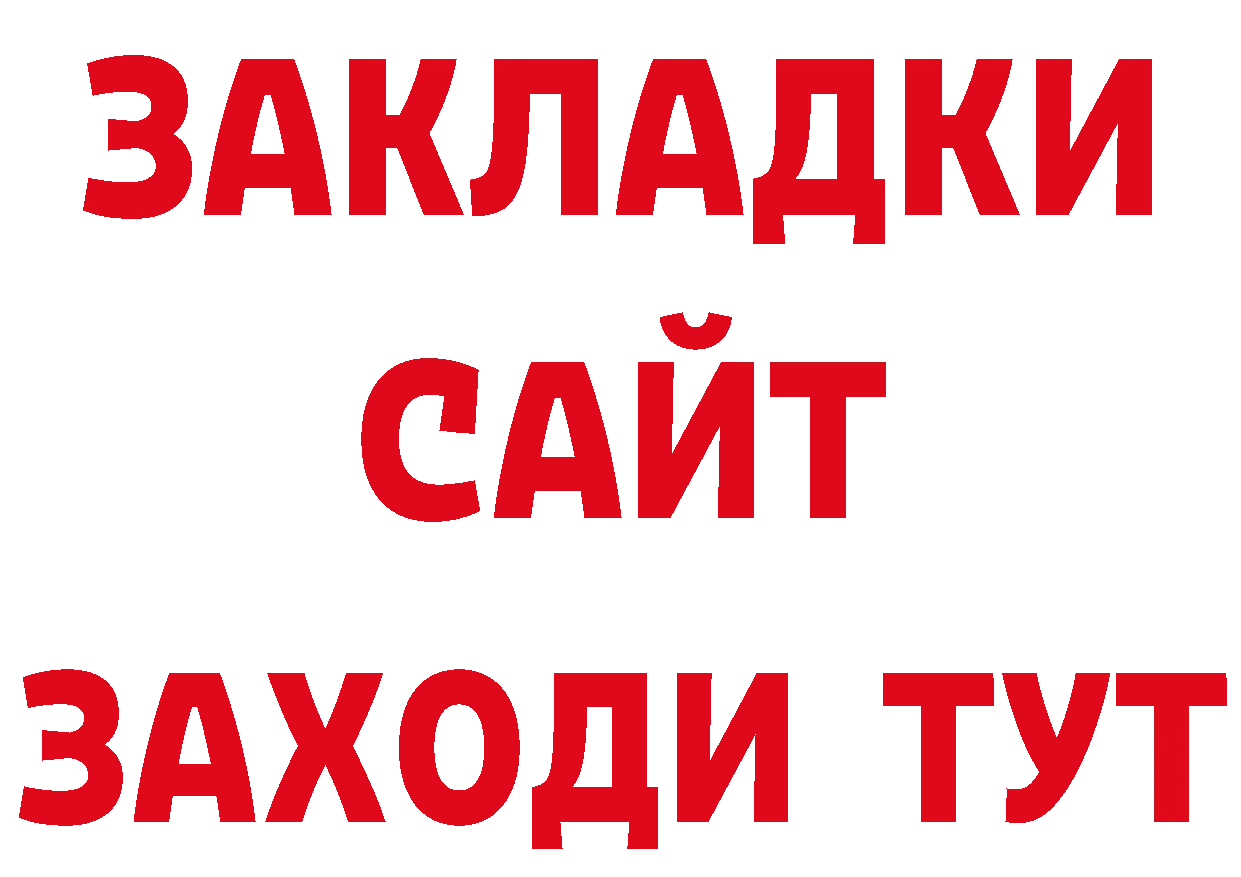 ЗАКЛАДКИ
САЙТ
ЗАХОДИ ТУТ